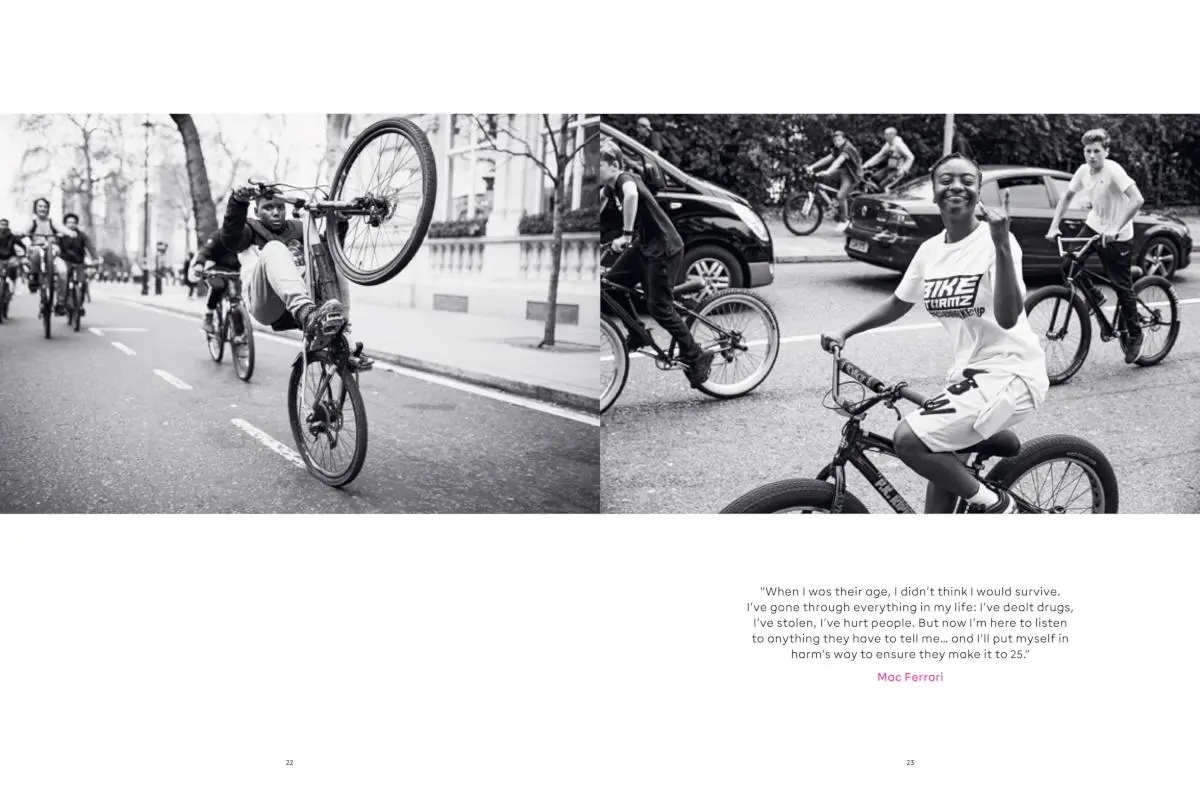 BIKE STORMZ

"When I was their age, I didn't think I would survive. I've gone through everything in my life: I've dealt drugs, I've stolen, I've hurt people. But now I'm here to listen to anything they have to tell me... and I'll put myself in harm's way to ensure they make it to 25."

Mac Ferrari

22

23